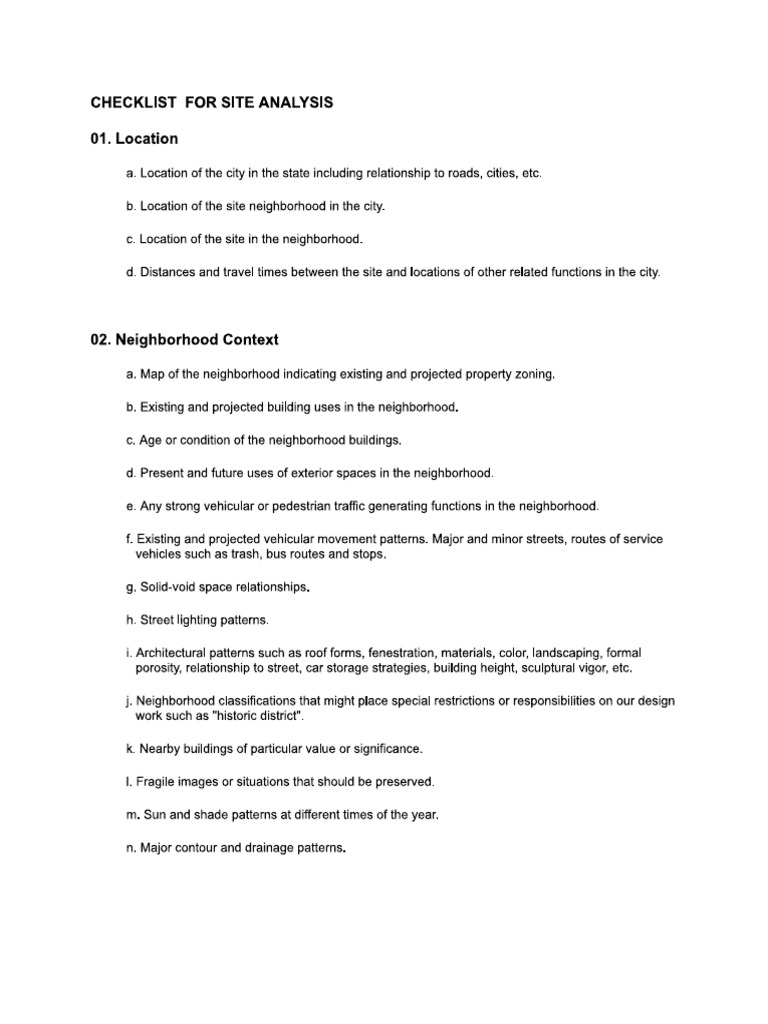 CHECKLIST FOR SITE ANALYSIS

01. Location

a. Location of the city in the state including relationship to roads, cities, etc.

b. Location of the site neighborhood in the city.

c. Location of the site in the neighborhood.

d. Distances and travel times between the site and locations of other related functions in the city.

02. Neighborhood Context

a. Map of the neighborhood indicating existing and projected property zoning.

b. Existing and projected building uses in the neighborhood.

c. Age or condition of the neighborhood buildings.

d. Present and future uses of exterior spaces in the neighborhood.

e. Any strong vehicular or pedestrian traffic generating functions in the neighborhood.

f. Existing and projected vehicular movement patterns. Major and minor streets, routes of service vehicles such as trash, bus routes and stops.

g. Solid-void space relationships.

h. Street lighting patterns.

i. Architectural patterns such as roof forms, fenestration, materials, color, landscaping, formal porosity, relationship to street, car storage strategies, building height, sculptural vigor, etc.

j. Neighborhood classifications that might place special restrictions or responsibilities on our design work such as "historic district".

k. Nearby buildings of particular value or significance.

l. Fragile images or situations that should be preserved.

m. Sun and shade patterns at different times of the year.

n. Major contour and drainage patterns.